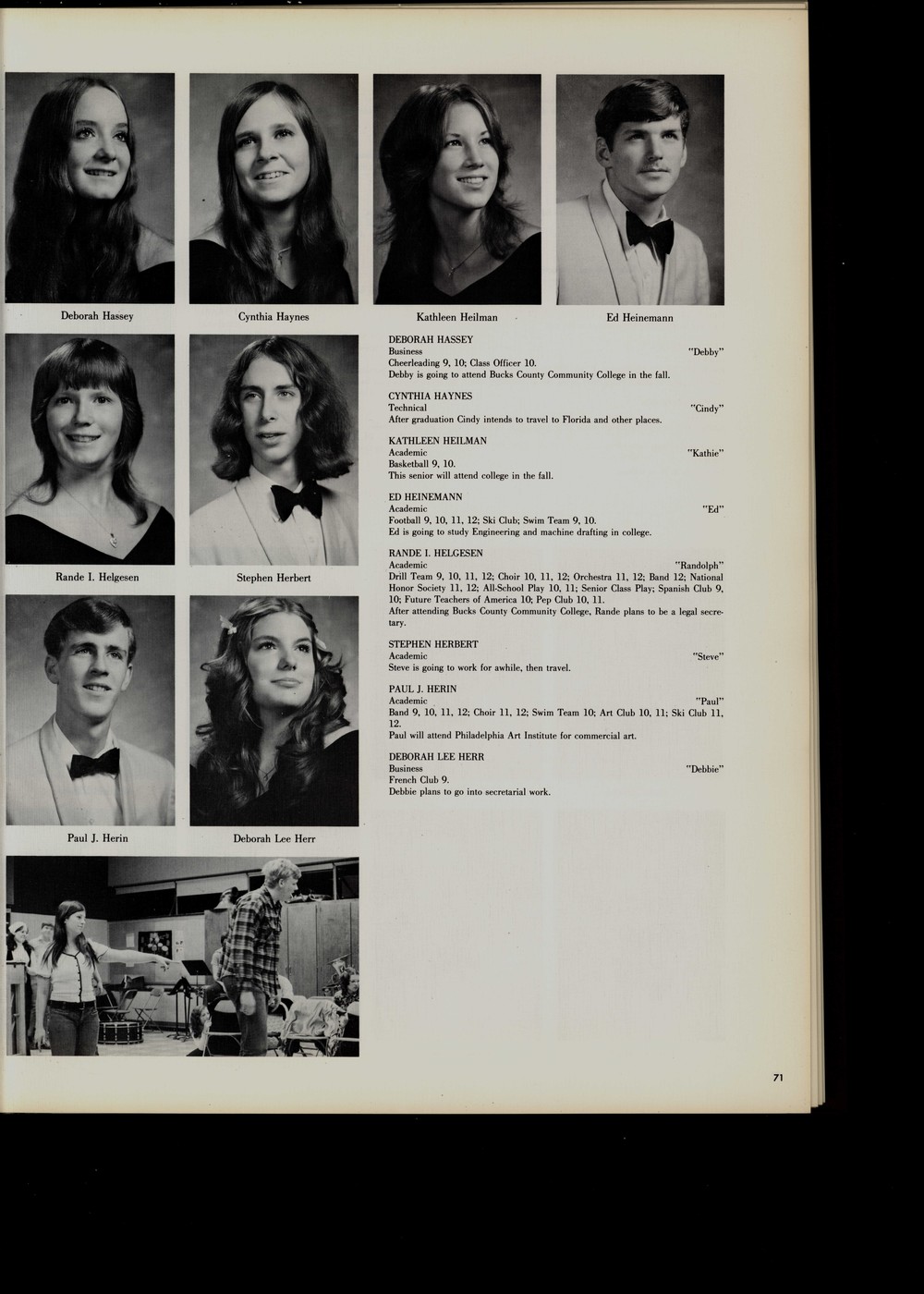 Deborah Hassey

Cynthia Haynes

Kathleen Heilman

Ed Heinemann

Rande I. Helgesen

Stephen Herbert

Paul J. Herin

Deborah Lee Herr

DEBORAH HASSEY
Business "Debby"
Cheerleading 9, 10; Class Officer 10.
Debby is going to attend Bucks County Community College in the fall.

CYNTHIA HAYNES
Technical "Cindy"
After graduation Cindy intends to travel to Florida and other places.

KATHLEEN HEILMAN
Academic "Kathie"
Basketball 9, 10.
This senior will attend college in the fall.

ED HEINEMANN
Academic "Ed"
Football 9, 10, 11, 12; Ski Club; Swim Team 9, 10.
Ed is going to study Engineering and machine drafting in college.

RANDE I. HELGESEN
Academic "Randolph"
Drill Team 9, 10, 11, 12; Choir 10, 11, 12; Orchestra 11, 12; Band 12; National Honor Society 11, 12; All-School Play 10, 11; Senior Class Play; Spanish Club 9, 10; Future Teachers of America 10; Pep Club 10, 11.
After attending Bucks County Community College, Rande plans to be a legal secretary.

STEPHEN HERBERT
Academic "Steve"
Steve is going to work for awhile, then travel.

PAUL J. HERIN
Academic "Paul"
Band 9, 10, 11, 12; Choir 11, 12; Swim Team 10; Art Club 10, 11; Ski Club 11, 12.
Paul will attend Philadelphia Art Institute for commercial art.

DEBORAH LEE HERR
Business "Debbie"
French Club 9.
Debbie plans to go into secretarial work.

71